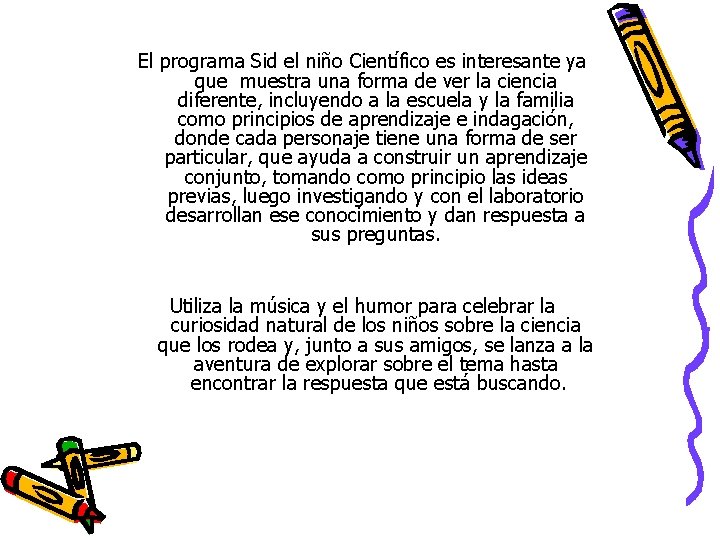 El programa Sid el niño Científico es interesante ya que muestra una forma de ver la ciencia diferente, incluyendo a la escuela y la familia como principios de aprendizaje e indagación, donde cada personaje tiene una forma de ser particular, que ayuda a construir un aprendizaje conjunto, tomando como principio las ideas previas, luego investigando y con el laboratorio desarrollan ese conocimiento y dan respuesta a sus preguntas.

Utiliza la música y el humor para celebrar la curiosidad natural de los niños sobre la ciencia que los rodea y, junto a sus amigos, se lanza a la aventura de explorar sobre el tema hasta encontrar la respuesta que está buscando.